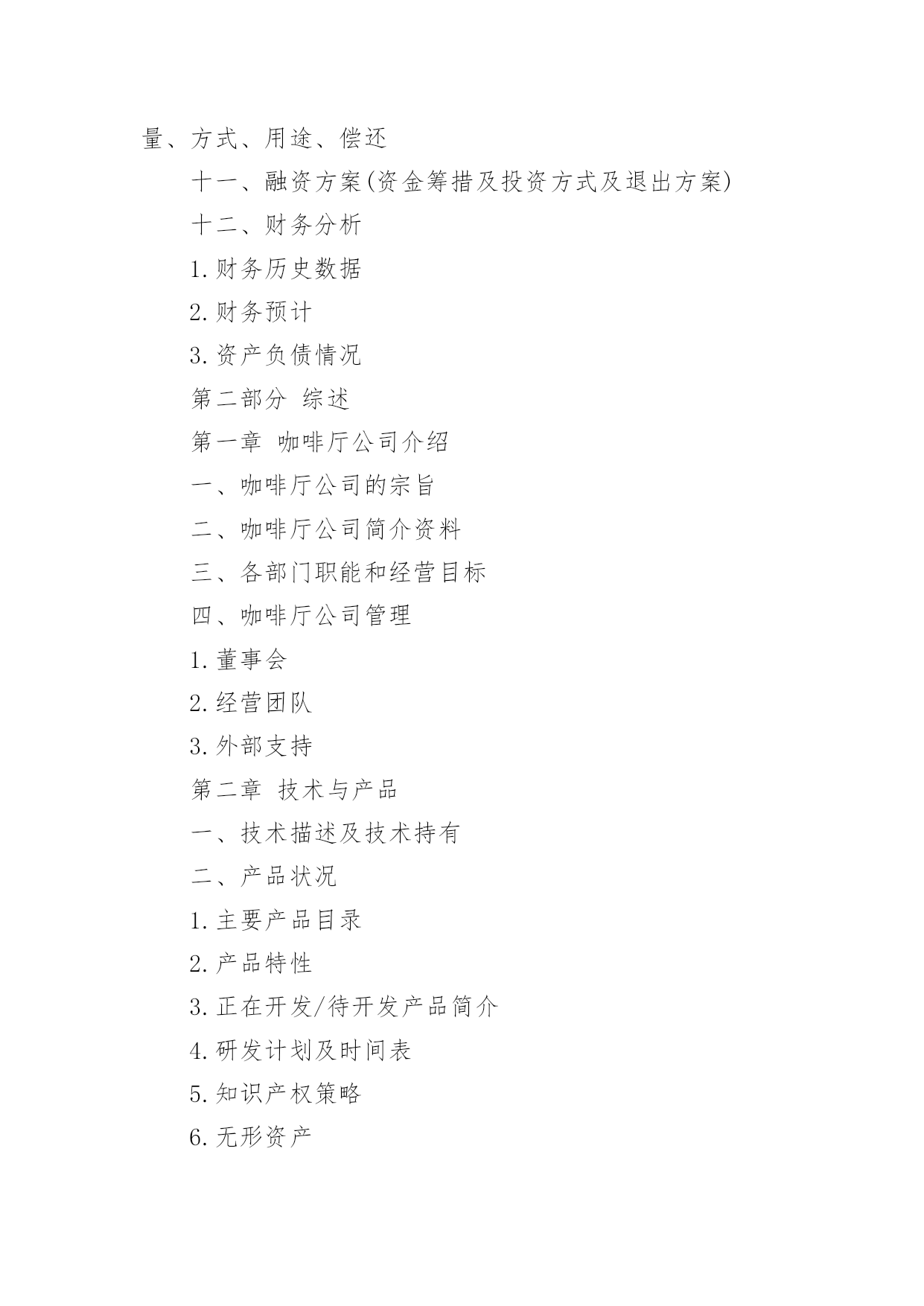 量、方式、用途、偿还

十一、融资方案(资金筹措及投资方式及退出方案)

十二、财务分析

1.财务历史数据

2.财务预计

3.资产负债情况

第二部分 综述

第一章 咖啡厅公司介绍

一、咖啡厅公司的宗旨

二、咖啡厅公司简介资料

三、各部门职能和经营目标

四、咖啡厅公司管理

1.董事会

2.经营团队

3.外部支持

第二章 技术与产品

一、技术描述及技术持有

二、产品状况

1.主要产品目录

2.产品特性

3.正在开发/待开发产品简介

4.研发计划及时间表

5.知识产权策略

6.无形资产